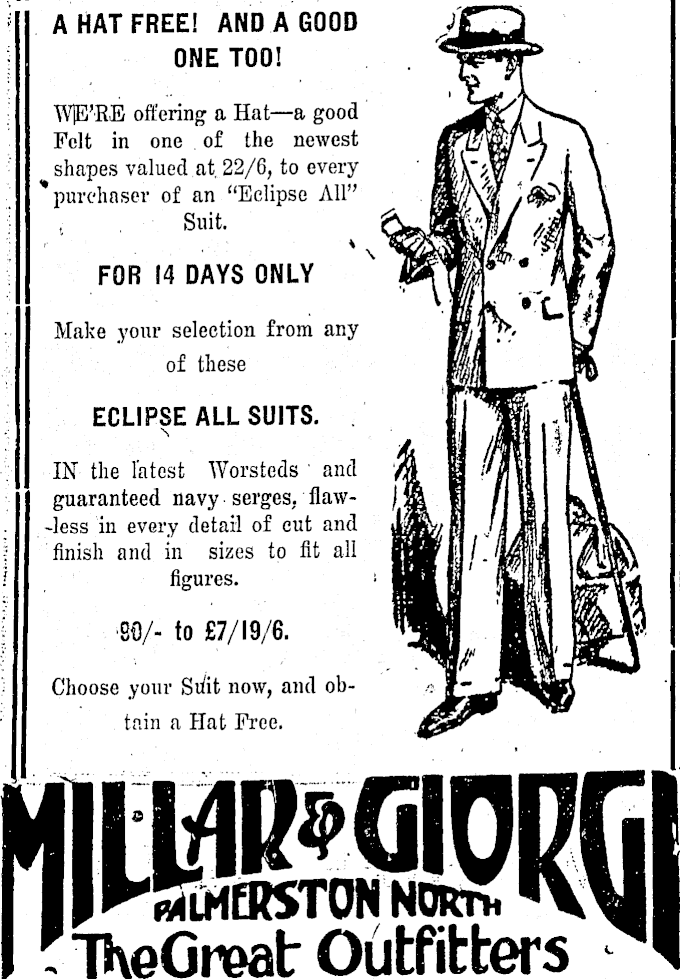 A HAT FREE! AND A GOOD ONE TOO!

WE'RE offering a Hat—a good Felt in one of the newest shapes valued at 22/6, to every purchaser of an "Eclipse All" Suit.

FOR 14 DAYS ONLY

Make your selection from any of these

ECLIPSE ALL SUITS.

IN the latest Worsteds and guaranteed navy serges, flawless in every detail of cut and finish and in sizes to fit all figures.

90/- to £7/19/6.

Choose your Suit now, and obtain a Hat Free.

MILLAR & GIORGI
PALMERSTON NORTH
The Great Outfitters